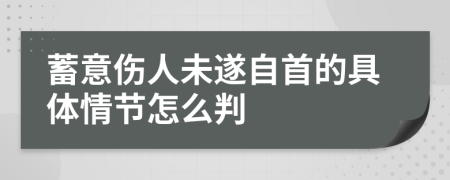 蓄意伤人未遂自首的具体情节怎么判